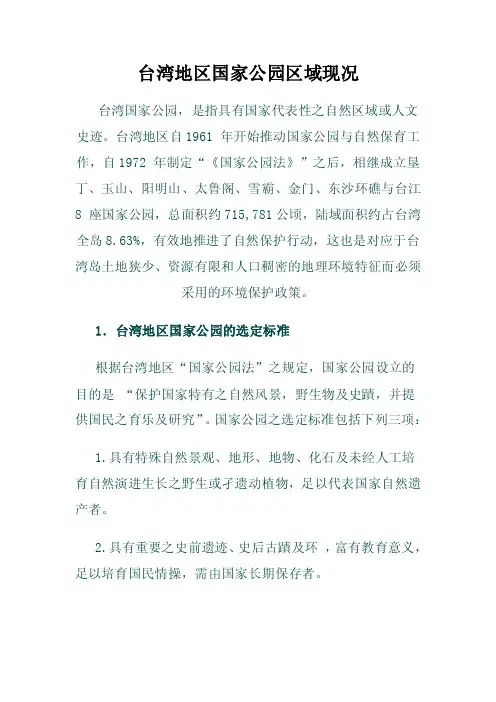 台湾地区国家公园区域现况

台湾国家公园，是指具有国家代表性之自然区域或人文史迹。台湾地区自 1961 年开始推动国家公园与自然保育工作，自 1972 年制定“《国家公园法》”之后，相继成立垦丁、玉山、阳明山、太鲁阁、雪霸、金门、东沙环礁与台江 8 座国家公园，总面积约 715,781 公顷，陆域面积约占台湾全岛 8.63%，有效地推进了自然保护行动，这也是对应于台湾岛土地狭少、资源有限和人口稠密的地理环境特征而必须采用的环境保护政策。

1. 台湾地区国家公园的选定标准

根据台湾地区“国家公园法”之规定，国家公园设立的目的是 “保护国家特有之自然风景，野生物及史蹟，并提供国民之育乐及研究”。国家公园之选定标准包括下列三项：

1.具有特殊自然景观、地形、地物、化石及未经人工培育自然演进生长之野生或孑遗动植物，足以代表国家自然遗产者。

2.具有重要之史前遗迹、史后古蹟及环 ，富有教育意义，足以培育国民情操，需由国家长期保存者。